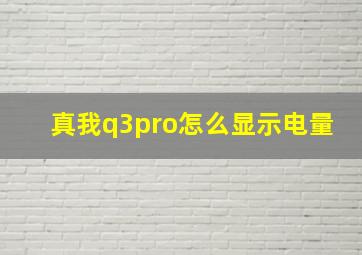 真我q3pro怎么显示电量